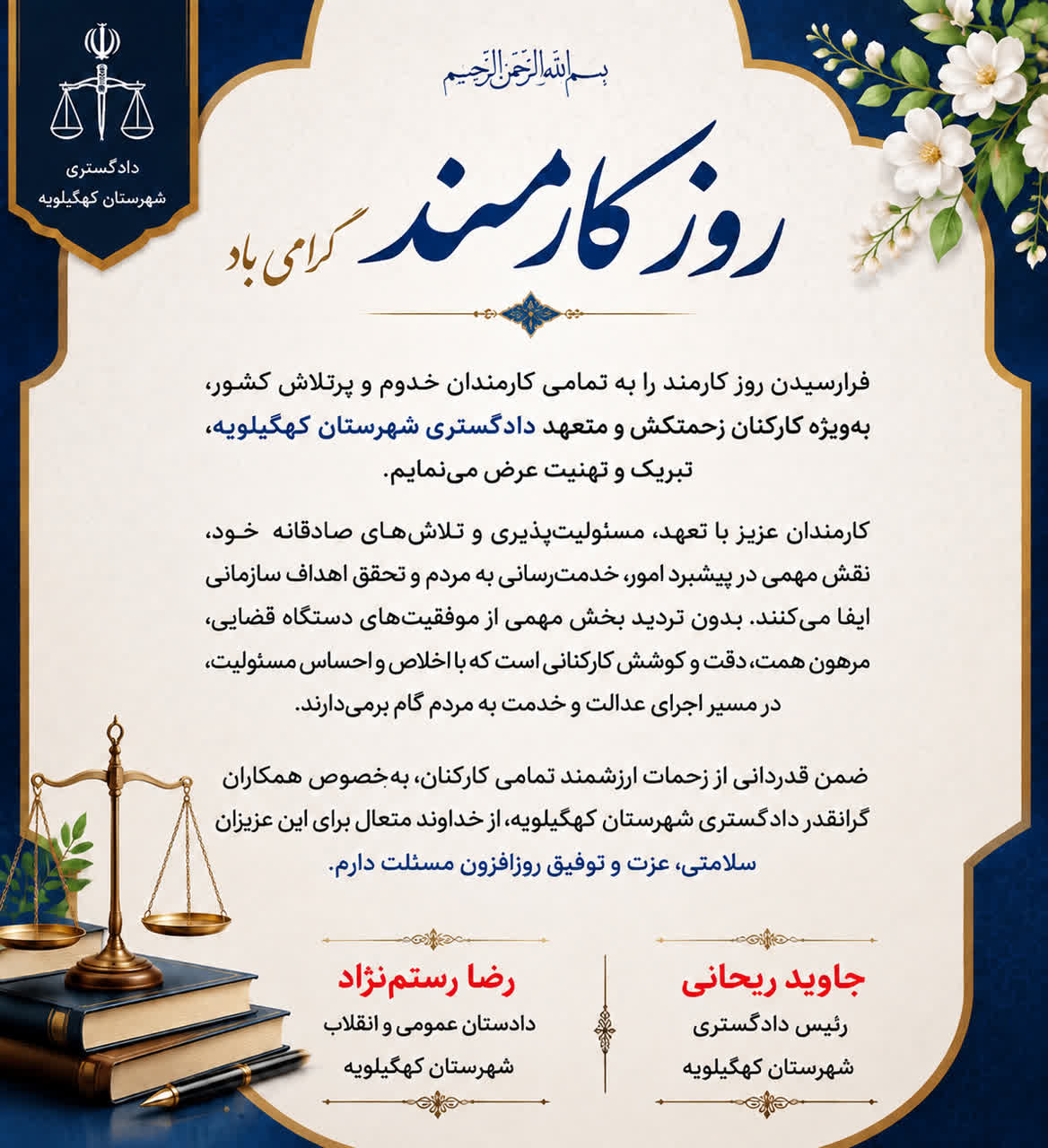 دادگستری
شهرستان کهگیلویه

بسم الله الرحمن الرحیم

روز کارمند گرامی باد

فرارسیدن روز کارمند را به تمامی کارمندان خدوم و پرتلاش کشور، به‌ویژه کارکنان زحمتکش و متعهد دادگستری شهرستان کهگیلویه، تبریک و تهنیت عرض می‌نمایم.

کارمندان عزیز با تعهد، مسئولیت‌پذیری و تلاش‌های صادقانه خود، نقش مهمی در پیشبرد امور، خدمت‌رسانی به مردم و تحقق اهداف سازمانی ایفا می‌کنند. بدون تردید بخش مهمی از موفقیت‌های دستگاه قضایی، مرهون همت، دقت و کوشش کارکنانی است که با اخلاص و احساس مسئولیت، در مسیر اجرای عدالت و خدمت به مردم گام برمی‌دارند.

ضمن قدردانی از زحمات ارزشمند تمامی کارکنان، به‌خصوص همکاران گرانقدر دادگستری شهرستان کهگیلویه، از خداوند متعال برای این عزیزان سلامتی، عزت و توفیق روزافزون مسئلت دارم.

جاوید ریحانی
رئیس دادگستری
شهرستان کهگیلویه

رضا رستم‌نژاد
دادستان عمومی و انقلاب
شهرستان کهگیلویه